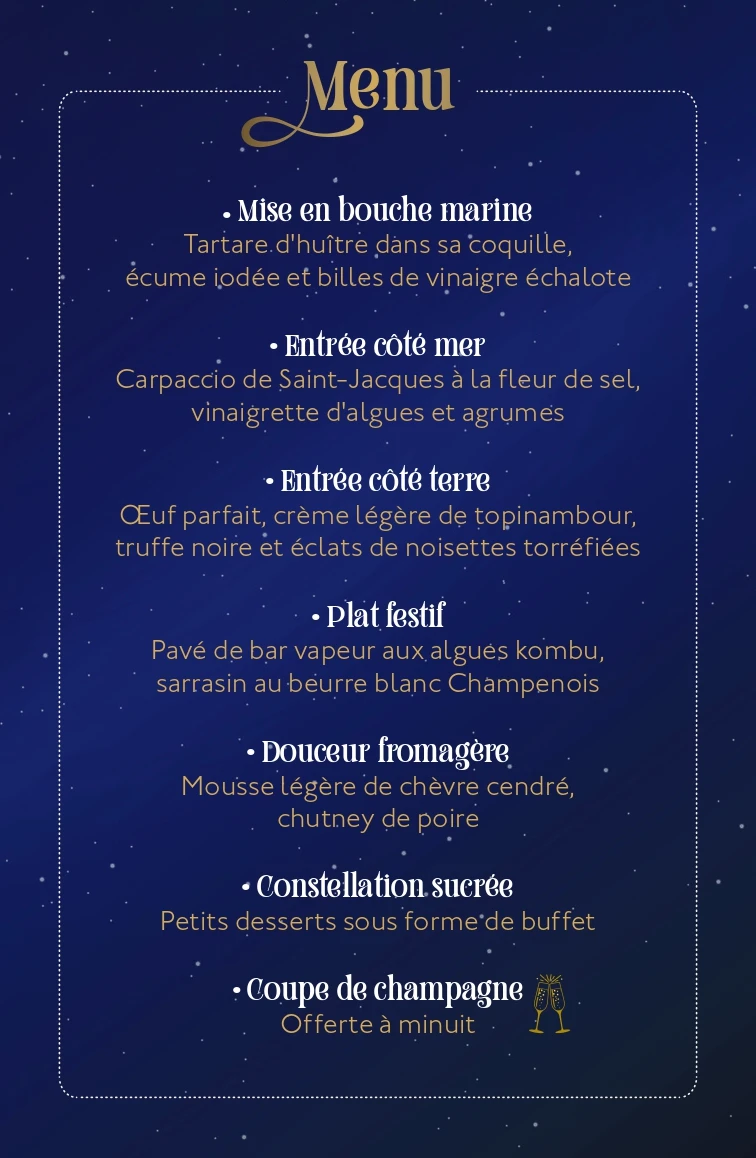 Menu

• Mise en bouche marine
Tartare d'huître dans sa coquille, écume iodée et billes de vinaigre échalote

• Entrée côté mer
Carpaccio de Saint-Jacques à la fleur de sel, vinaigrette d'algues et agrumes

• Entrée côté terre
Œuf parfait, crème légère de topinambour, truffe noire et éclats de noisettes torréfiées

• Plat festif
Pavé de bar vapeur aux algues kombu, sarrasin au beurre blanc Champenois

• Douceur fromagère
Mousse légère de chèvre cendré, chutney de poire

• Constellation sucrée
Petits desserts sous forme de buffet

• Coupe de champagne
Offerte à minuit